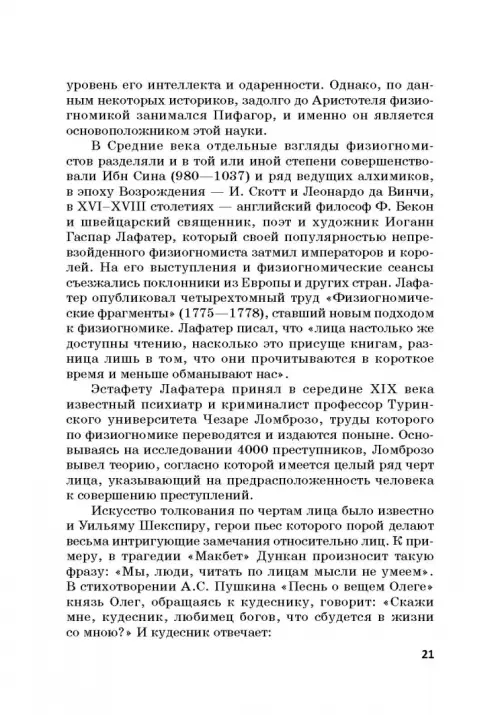 уровень его интеллекта и одаренности. Однако, по данным некоторых историков, задолго до Аристотеля физиогномикой занимался Пифагор, и именно он является основоположником этой науки.

В Средние века отдельные взгляды физиогномистов разделяли и в той или иной степени совершенствовали Ибн Сина (980—1037) и ряд ведущих алхимиков, в эпоху Возрождения — И. Скотт и Леонардо да Винчи, в XVI–XVIII столетиях — английский философ Ф. Бекон и швейцарский священник, поэт и художник Иоганн Гаспар Лафатер, который своей популярностью непревзойденного физиогномиста затмил императоров и королей. На его выступления и физиогномические сеансы съезжались поклонники из Европы и других стран. Лафатер опубликовал четырехтомный труд «Физиогномические фрагменты» (1775—1778), ставший новым подходом к физиогномике. Лафатер писал, что «лица настолько же доступны чтению, насколько это присуще книгам, разница лишь в том, что они прочитываются в короткое время и меньше обманывают нас».

Эстафету Лафатера принял в середине XIX века известный психиатр и криминалист профессор Туринского университета Чезаре Ломброзо, труды которого по физиогномике переводятся и издаются поныне. Основываясь на исследовании 4000 преступников, Ломброзо вывел теорию, согласно которой имеется целый ряд черт лица, указывающий на предрасположенность человека к совершению преступлений.

Искусство толкования по чертам лица было известно и Уильяму Шекспиру, герои пьес которого порой делают весьма интригующие замечания относительно лиц. К примеру, в трагедии «Макбет» Дункан произносит такую фразу: «Мы, люди, читать по лицам мысли не умеем». В стихотворении А.С. Пушкина «Песнь о вещем Олеге» князь Олег, обращаясь к кудеснику, говорит: «Скажи мне, кудесник, любимец богов, что сбудется в жизни со мною?» И кудесник отвечает:

21